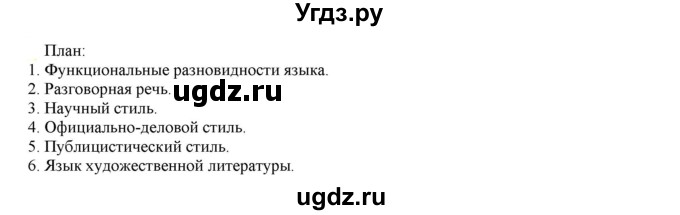 Угдз.ру

План:
1. Функциональные разновидности языка.
2. Разговорная речь. ugdz.ru
3. Научный стиль.
4. Официально-деловой стиль.
5. Публицистический стиль.
6. Язык художественной литературы.

ugdz.ru